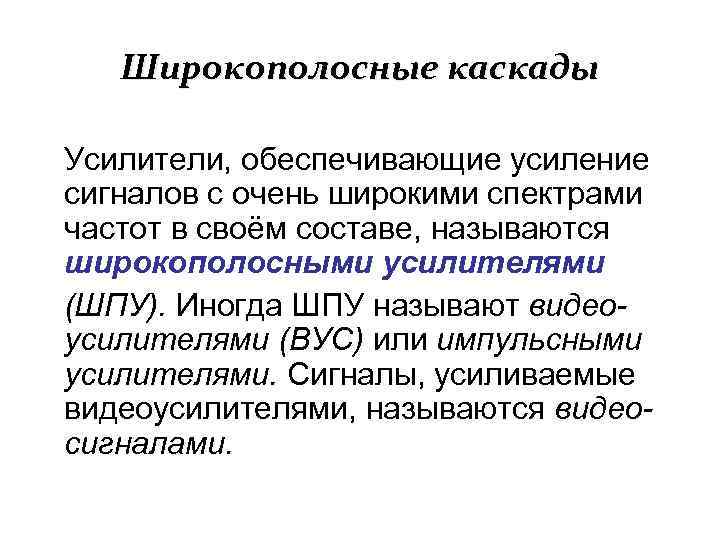 Широкополосные каскады

Усилители, обеспечивающие усиление сигналов с очень широкими спектрами частот в своём составе, называются широкополосными усилителями (ШПУ). Иногда ШПУ называют видеоусилителями (ВУС) или импульсными усилителями. Сигналы, усиливаемые видеоусилителями, называются видеосигналами.